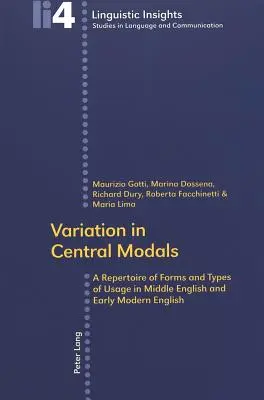 li4

Linguistic Insights
Studies in Language and Communication

Maurizio Gotti, Marina Dossena, Richard Dury, Roberta Facchinetti & Maria Lima

Variation in Central Modals

A Repertoire of Forms and Types of Usage in Middle English and Early Modern English

Peter Lang